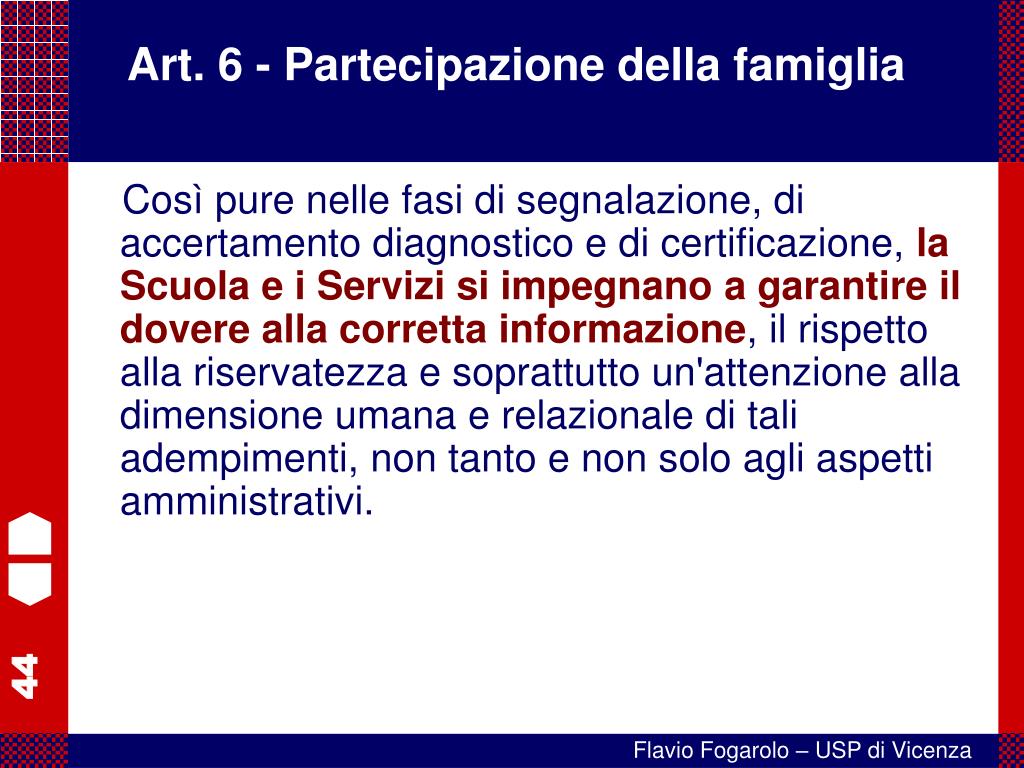 Art. 6 - Partecipazione della famiglia

Così pure nelle fasi di segnalazione, di accertamento diagnostico e di certificazione, la Scuola e i Servizi si impegnano a garantire il dovere alla corretta informazione, il rispetto alla riservatezza e soprattutto un'attenzione alla dimensione umana e relazionale di tali adempimenti, non tanto e non solo agli aspetti amministrativi.

44

Flavio Fogarolo – USP di Vicenza